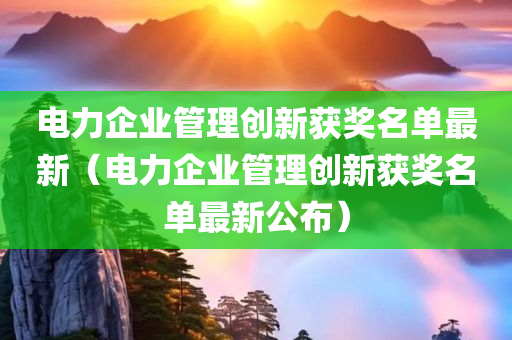 电力企业管理创新获奖名单最新（电力企业管理创新获奖名单最新公布）